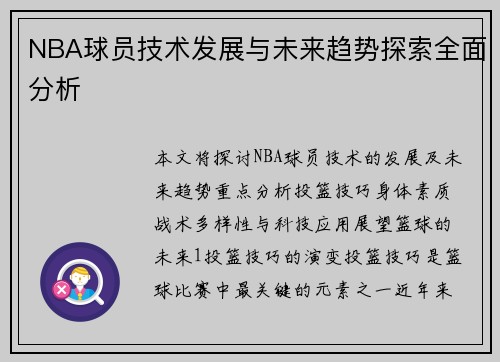 NBA球员技术发展与未来趋势探索全面分析

本文将探讨NBA球员技术的发展及未来趋势重点分析投篮技巧身体素质战术多样性与科技应用展望篮球的未来1投篮技巧的演变投篮技巧是篮球比赛中最关键的元素之一近年来